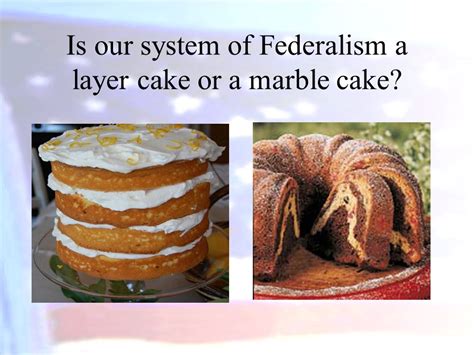 Is our system of Federalism a layer cake or a marble cake?